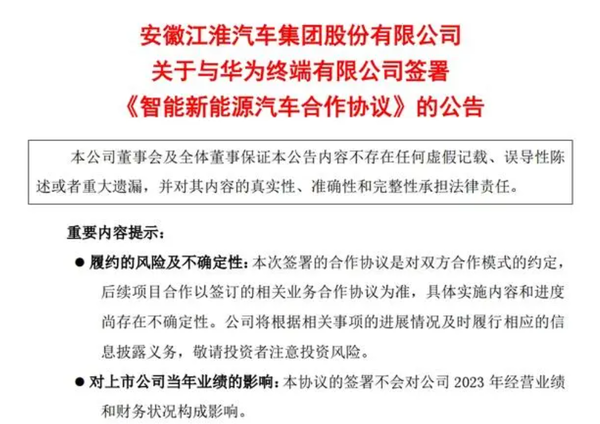 安徽江淮汽车集团股份有限公司
关于与华为终端有限公司签署
《智能新能源汽车合作协议》的公告

本公司董事会及全体董事保证本公告内容不存在任何虚假记载、误导性陈述或者重大遗漏，并对其内容的真实性、准确性和完整性承担法律责任。

重要内容提示：

● 履约的风险及不确定性：本次签署的合作协议是对双方合作模式的约定，后续项目合作以签订的相关业务合作协议为准，具体实施内容和进度尚存在不确定性。公司将根据相关事项的进展情况及时履行相应的信息披露义务，敬请投资者注意投资风险。

● 对上市公司当年业绩的影响：本协议的签署不会对公司 2023 年经营业绩和财务状况构成影响。